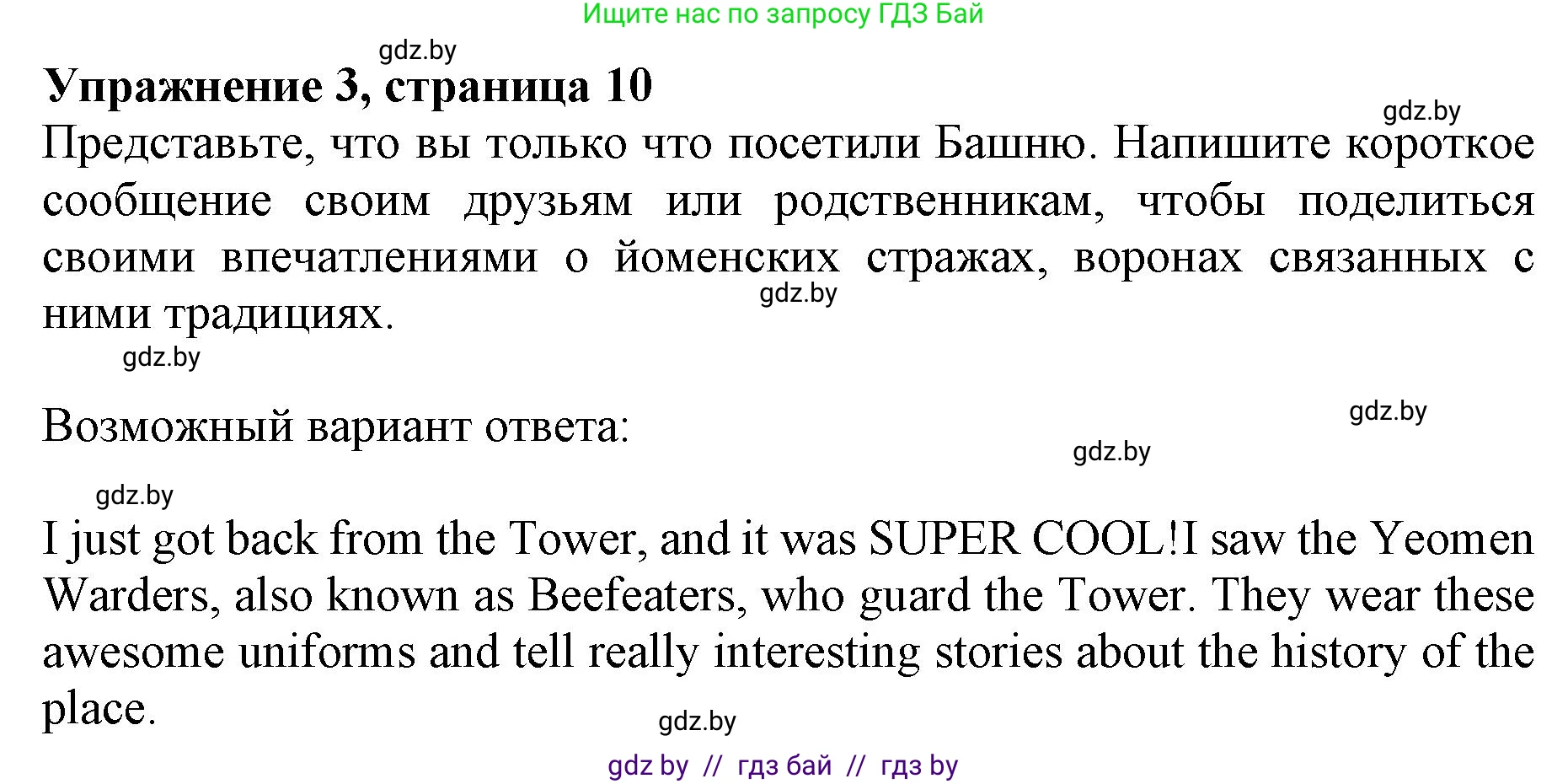 Ищите нас по запросу ГДЗ Бай

gdz.by

**Упражнение 3, страница 10**

gdz.by

Представьте, что вы только что посетили Башню. Напишите короткое сообщение своим друзьям или родственникам, чтобы поделиться своими впечатлениями о йоменских стражах, воронах связанных с ними традициях.

gdz.by

gdz.by

Возможный вариант ответа:

gdz.by

gdz.by

gdz.by

I just got back from the Tower, and it was SUPER COOL!I saw the Yeomen Warders, also known as Beefeaters, who guard the Tower. They wear these awesome uniforms and tell really interesting stories about the history of the place.

gdz.by

gdz by // гдз бай // гдз by